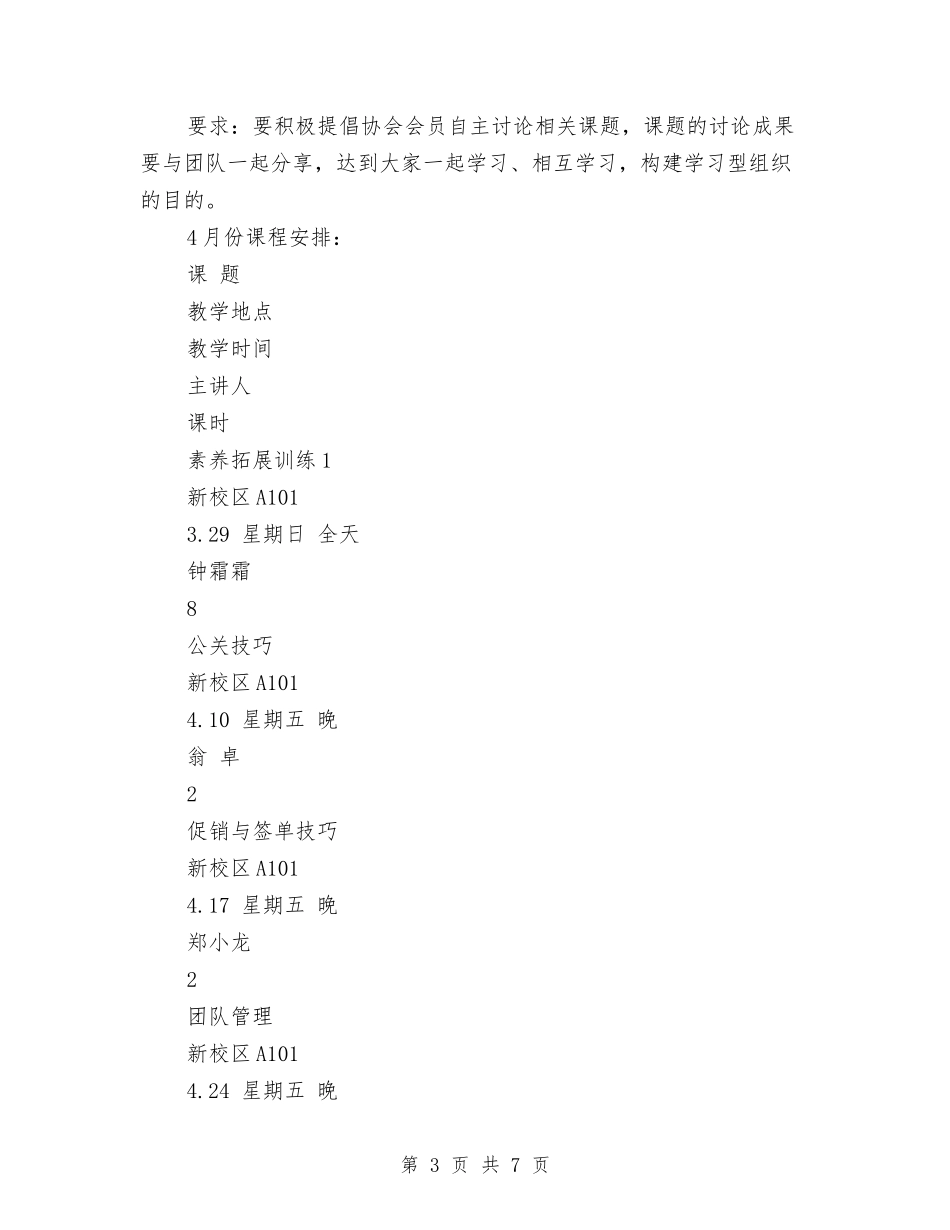 要求：要积极提倡协会会员自主讨论相关课题，课题的讨论成果要与团队一起分享，达到大家一起学习、相互学习，构建学习型组织的目的。

4月份课程安排：

课 题

教学地点

教学时间

主讲人

课时

素养拓展训练1

新校区A101

3.29 星期日 全天

钟霜霜

8

公关技巧

新校区A101

4.10 星期五 晚

翁 卓

2

促销与签单技巧

新校区A101

4.17 星期五 晚

郑小龙

2

团队管理

新校区A101

4.24 星期五 晚

第 3 页 共 7 页